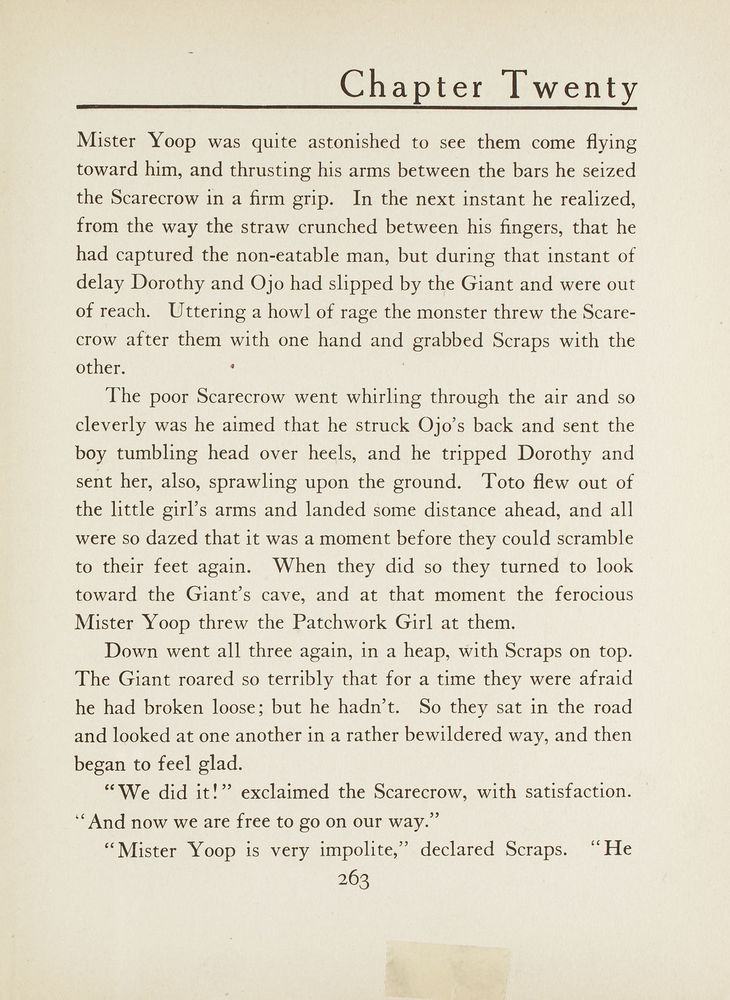 Chapter Twenty

Mister Yoop was quite astonished to see them come flying toward him, and thrusting his arms between the bars he seized the Scarecrow in a firm grip. In the next instant he realized, from the way the straw crunched between his fingers, that he had captured the non-eatable man, but during that instant of delay Dorothy and Ojo had slipped by the Giant and were out of reach. Uttering a howl of rage the monster threw the Scarecrow after them with one hand and grabbed Scraps with the other.

The poor Scarecrow went whirling through the air and so cleverly was he aimed that he struck Ojo's back and sent the boy tumbling head over heels, and he tripped Dorothy and sent her, also, sprawling upon the ground. Toto flew out of the little girl's arms and landed some distance ahead, and all were so dazed that it was a moment before they could scramble to their feet again. When they did so they turned to look toward the Giant's cave, and at that moment the ferocious Mister Yoop threw the Patchwork Girl at them.

Down went all three again, in a heap, with Scraps on top. The Giant roared so terribly that for a time they were afraid he had broken loose; but he hadn't. So they sat in the road and looked at one another in a rather bewildered way, and then began to feel glad.

"We did it!" exclaimed the Scarecrow, with satisfaction. "And now we are free to go on our way."

"Mister Yoop is very impolite," declared Scraps. "He

263